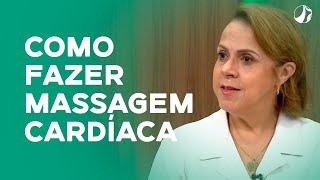 COMO FAZER MASSAGEM CARDÍACA